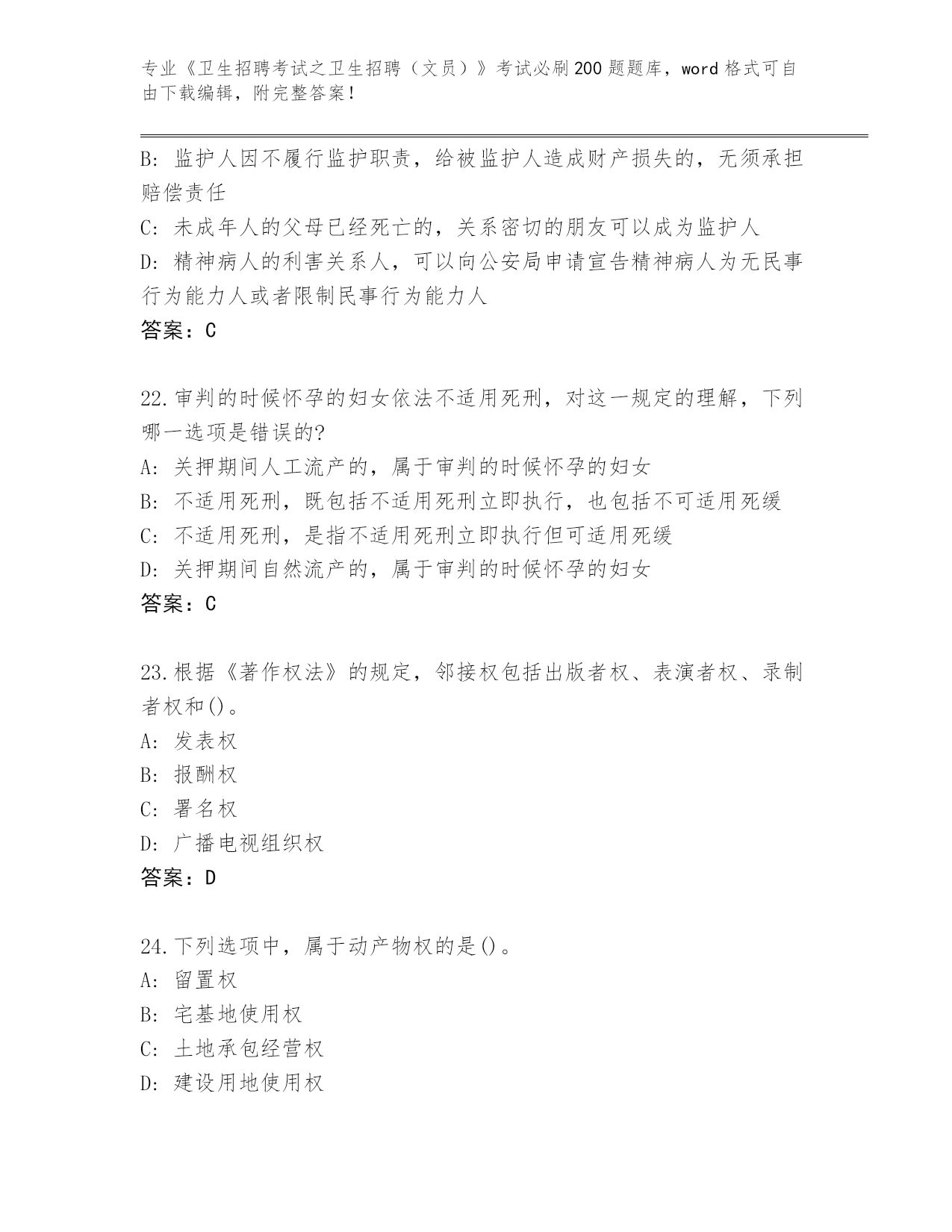 专业《卫生招聘考试之卫生招聘（文员）》考试必刷200题题库，word格式可自由下载编辑，附完整答案！

B: 监护人因不履行监护职责，给被监护人造成财产损失的，无须承担赔偿责任
C: 未成年人的父母已经死亡的，关系密切的朋友可以成为监护人
D: 精神病人的利害关系人，可以向公安局申请宣告精神病人为无民事行为能力人或者限制民事行为能力人
答案：C

22.审判的时候怀孕的妇女依法不适用死刑，对这一规定的理解，下列哪一选项是错误的?
A: 关押期间人工流产的，属于审判的时候怀孕的妇女
B: 不适用死刑，既包括不适用死刑立即执行，也包括不可适用死缓
C: 不适用死刑，是指不适用死刑立即执行但可适用死缓
D: 关押期间自然流产的，属于审判的时候怀孕的妇女
答案：C

23.根据《著作权法》的规定，邻接权包括出版者权、表演者权、录制者权和()。
A: 发表权
B: 报酬权
C: 署名权
D: 广播电视组织权
答案：D

24.下列选项中，属于动产物权的是()。
A: 留置权
B: 宅基地使用权
C: 土地承包经营权
D: 建设用地使用权